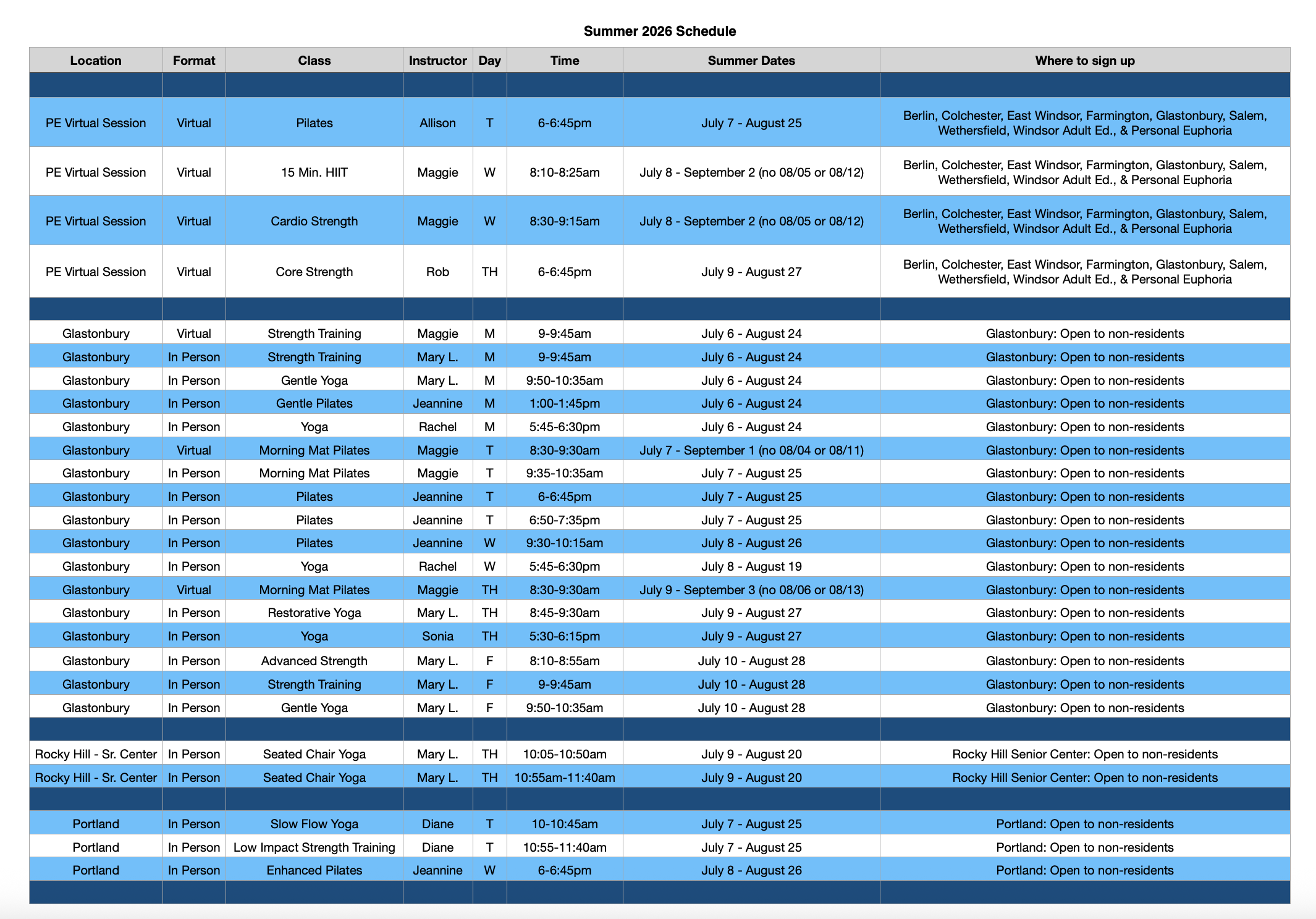 Summer 2026 Schedule

| Location | Format | Class | Instructor | Day | Time | Summer Dates | Where to sign up |
|---|---|---|---|---|---|---|---|
| | | | | | | | |
| PE Virtual Session | Virtual | Pilates | Allison | T | 6-6:45pm | July 7 - August 25 | Berlin, Colchester, East Windsor, Farmington, Glastonbury, Salem, Wethersfield, Windsor Adult Ed., & Personal Euphoria |
| PE Virtual Session | Virtual | 15 Min. HIIT | Maggie | W | 8:10-8:25am | July 8 - September 2 (no 08/05 or 08/12) | Berlin, Colchester, East Windsor, Farmington, Glastonbury, Salem, Wethersfield, Windsor Adult Ed., & Personal Euphoria |
| PE Virtual Session | Virtual | Cardio Strength | Maggie | W | 8:30-9:15am | July 8 - September 2 (no 08/05 or 08/12) | Berlin, Colchester, East Windsor, Farmington, Glastonbury, Salem, Wethersfield, Windsor Adult Ed., & Personal Euphoria |
| PE Virtual Session | Virtual | Core Strength | Rob | TH | 6-6:45pm | July 9 - August 27 | Berlin, Colchester, East Windsor, Farmington, Glastonbury, Salem, Wethersfield, Windsor Adult Ed., & Personal Euphoria |
| | | | | | | | |
| Glastonbury | Virtual | Strength Training | Maggie | M | 9-9:45am | July 6 - August 24 | Glastonbury: Open to non-residents |
| Glastonbury | In Person | Strength Training | Mary L. | M | 9-9:45am | July 6 - August 24 | Glastonbury: Open to non-residents |
| Glastonbury | In Person | Gentle Yoga | Mary L. | M | 9:50-10:35am | July 6 - August 24 | Glastonbury: Open to non-residents |
| Glastonbury | In Person | Gentle Pilates | Jeannine | M | 1:00-1:45pm | July 6 - August 24 | Glastonbury: Open to non-residents |
| Glastonbury | In Person | Yoga | Rachel | M | 5:45-6:30pm | July 6 - August 24 | Glastonbury: Open to non-residents |
| Glastonbury | Virtual | Morning Mat Pilates | Maggie | T | 8:30-9:30am | July 7 - September 1 (no 08/04 or 08/11) | Glastonbury: Open to non-residents |
| Glastonbury | In Person | Morning Mat Pilates | Maggie | T | 9:35-10:35am | July 7 - August 25 | Glastonbury: Open to non-residents |
| Glastonbury | In Person | Pilates | Jeannine | T | 6-6:45pm | July 7 - August 25 | Glastonbury: Open to non-residents |
| Glastonbury | In Person | Pilates | Jeannine | T | 6:50-7:35pm | July 7 - August 25 | Glastonbury: Open to non-residents |
| Glastonbury | In Person | Pilates | Jeannine | W | 9:30-10:15am | July 8 - August 26 | Glastonbury: Open to non-residents |
| Glastonbury | In Person | Yoga | Rachel | W | 5:45-6:30pm | July 8 - August 19 | Glastonbury: Open to non-residents |
| Glastonbury | Virtual | Morning Mat Pilates | Maggie | TH | 8:30-9:30am | July 9 - September 3 (no 08/06 or 08/13) | Glastonbury: Open to non-residents |
| Glastonbury | In Person | Restorative Yoga | Mary L. | TH | 8:45-9:30am | July 9 - August 27 | Glastonbury: Open to non-residents |
| Glastonbury | In Person | Yoga | Sonia | TH | 5:30-6:15pm | July 9 - August 27 | Glastonbury: Open to non-residents |
| Glastonbury | In Person | Advanced Strength | Mary L. | F | 8:10-8:55am | July 10 - August 28 | Glastonbury: Open to non-residents |
| Glastonbury | In Person | Strength Training | Mary L. | F | 9-9:45am | July 10 - August 28 | Glastonbury: Open to non-residents |
| Glastonbury | In Person | Gentle Yoga | Mary L. | F | 9:50-10:35am | July 10 - August 28 | Glastonbury: Open to non-residents |
| | | | | | | | |
| Rocky Hill - Sr. Center | In Person | Seated Chair Yoga | Mary L. | TH | 10:05-10:50am | July 9 - August 20 | Rocky Hill Senior Center: Open to non-residents |
| Rocky Hill - Sr. Center | In Person | Seated Chair Yoga | Mary L. | TH | 10:55am-11:40am | July 9 - August 20 | Rocky Hill Senior Center: Open to non-residents |
| | | | | | | | |
| Portland | In Person | Slow Flow Yoga | Diane | T | 10-10:45am | July 7 - August 25 | Portland: Open to non-residents |
| Portland | In Person | Low Impact Strength Training | Diane | T | 10:55-11:40am | July 7 - August 25 | Portland: Open to non-residents |
| Portland | In Person | Enhanced Pilates | Jeannine | W | 6-6:45pm | July 8 - August 26 | Portland: Open to non-residents |
| | | | | | | | |